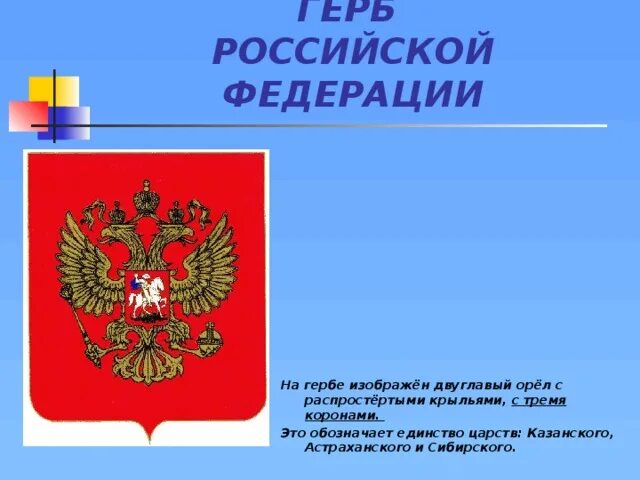 ГЕРБ
РОССИЙСКОЙ
ФЕДЕРАЦИИ

На гербе изображён двуглавый орёл с распростёртыми крыльями, с тремя коронами.

Это обозначает единство царств: Казанского, Астраханского и Сибирского.